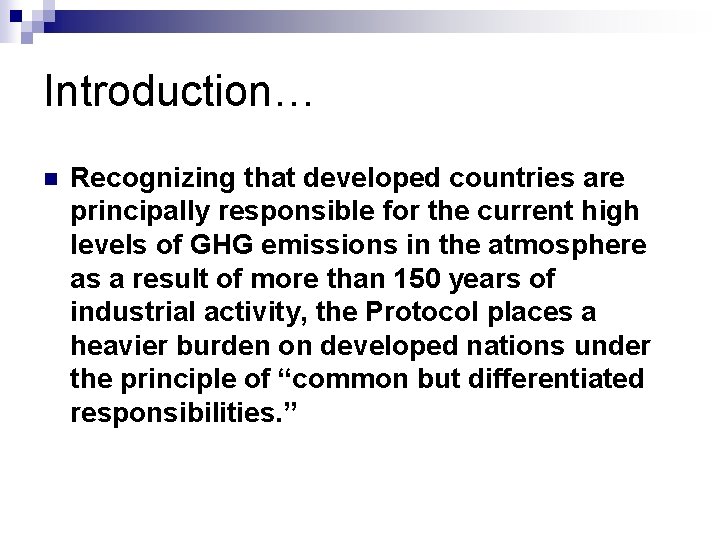 Introduction…

• Recognizing that developed countries are principally responsible for the current high levels of GHG emissions in the atmosphere as a result of more than 150 years of industrial activity, the Protocol places a heavier burden on developed nations under the principle of "common but differentiated responsibilities."